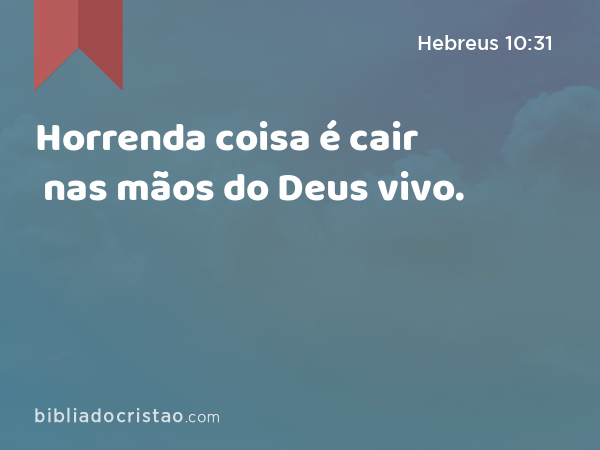 Hebreus 10:31

Horrenda coisa é cair nas mãos do Deus vivo.

bibliadocristao.com